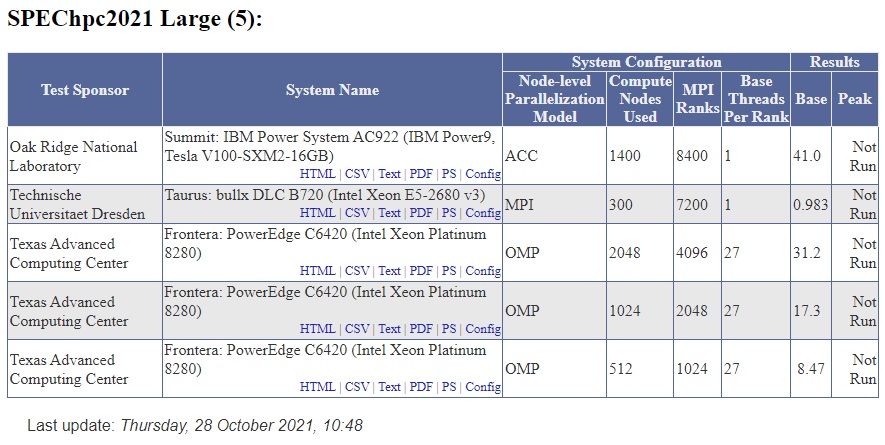 SPEChpc2021 Large (5):

| Test Sponsor | System Name | System Configuration: Node-level Parallelization Model | System Configuration: Compute Nodes Used | System Configuration: MPI Ranks | System Configuration: Base Threads Per Rank | Results: Base | Results: Peak |
|---|---|---|---|---|---|---|---|
| Oak Ridge National Laboratory | Summit: IBM Power System AC922 (IBM Power9, Tesla V100-SXM2-16GB) HTML \| CSV \| Text \| PDF \| PS \| Config | ACC | 1400 | 8400 | 1 | 41.0 | Not Run |
| Technische Universitaet Dresden | Taurus: bullx DLC B720 (Intel Xeon E5-2680 v3) HTML \| CSV \| Text \| PDF \| PS \| Config | MPI | 300 | 7200 | 1 | 0.983 | Not Run |
| Texas Advanced Computing Center | Frontera: PowerEdge C6420 (Intel Xeon Platinum 8280) HTML \| CSV \| Text \| PDF \| PS \| Config | OMP | 2048 | 4096 | 27 | 31.2 | Not Run |
| Texas Advanced Computing Center | Frontera: PowerEdge C6420 (Intel Xeon Platinum 8280) HTML \| CSV \| Text \| PDF \| PS \| Config | OMP | 1024 | 2048 | 27 | 17.3 | Not Run |
| Texas Advanced Computing Center | Frontera: PowerEdge C6420 (Intel Xeon Platinum 8280) HTML \| CSV \| Text \| PDF \| PS \| Config | OMP | 512 | 1024 | 27 | 8.47 | Not Run |

Last update: Thursday, 28 October 2021, 10:48